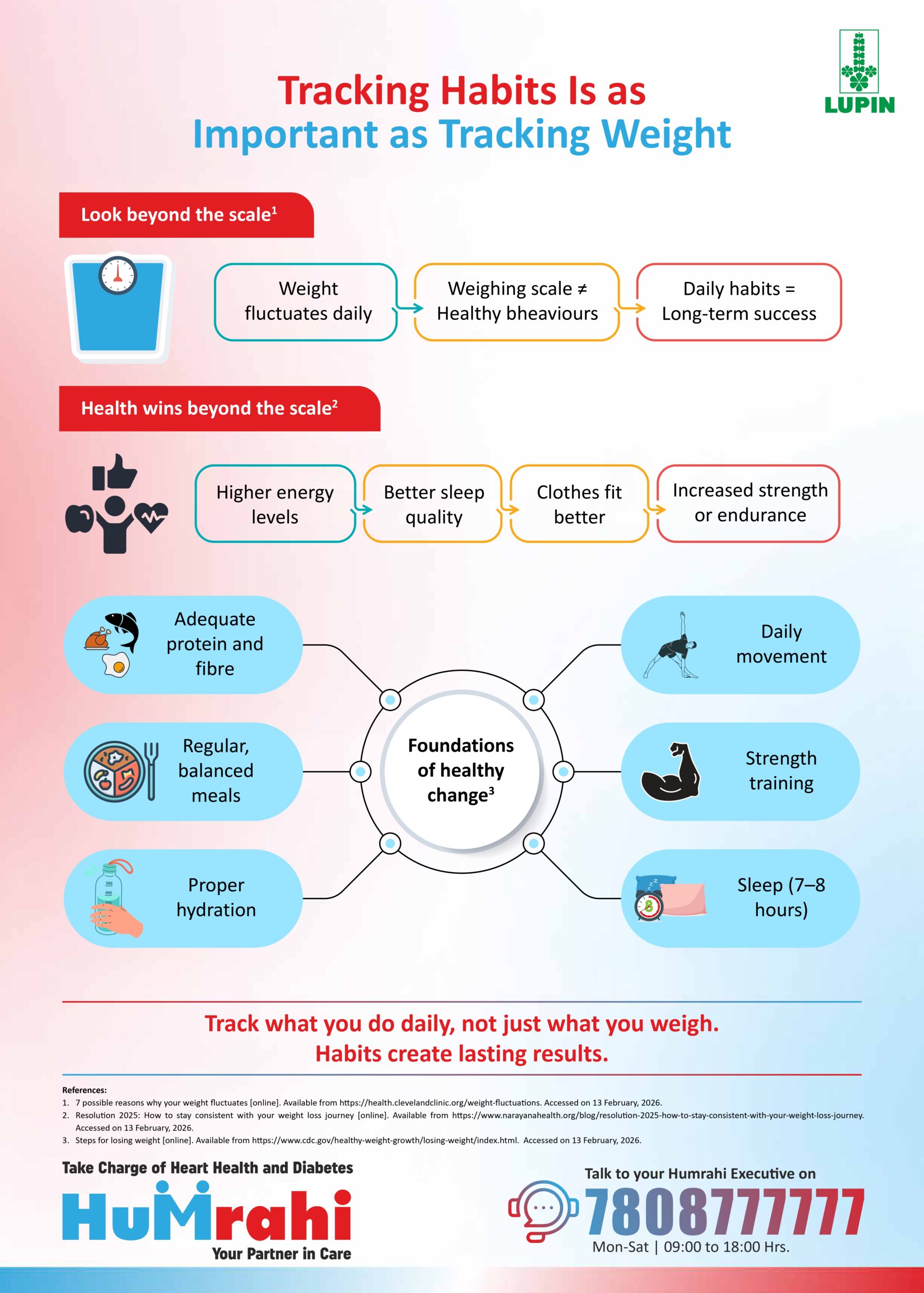 LUPIN

Tracking Habits Is as Important as Tracking Weight

Look beyond the scale$^1$

Weight fluctuates daily

Weighing scale ≠ Healthy bheaviours

Daily habits = Long-term success

Health wins beyond the scale$^2$

Higher energy levels

Better sleep quality

Clothes fit better

Increased strength or endurance

Adequate protein and fibre

Regular, balanced meals

Proper hydration

Foundations of healthy change$^3$

Daily movement

Strength training

Sleep (7–8 hours)

Track what you do daily, not just what you weigh. Habits create lasting results.

References:
1. 7 possible reasons why your weight fluctuates [online]. Available from https://health.clevelandclinic.org/weight-fluctuations. Accessed on 13 February, 2026.
2. Resolution 2025: How to stay consistent with your weight loss journey [online]. Available from https://www.narayanahealth.org/blog/resolution-2025-how-to-stay-consistent-with-your-weight-loss-journey. Accessed on 13 February, 2026.
3. Steps for losing weight [online]. Available from https://www.cdc.gov/healthy-weight-growth/losing-weight/index.html. Accessed on 13 February, 2026.

Take Charge of Heart Health and Diabetes

HuMrahi
Your Partner in Care

Talk to your Humrahi Executive on
7808777777
Mon-Sat | 09:00 to 18:00 Hrs.